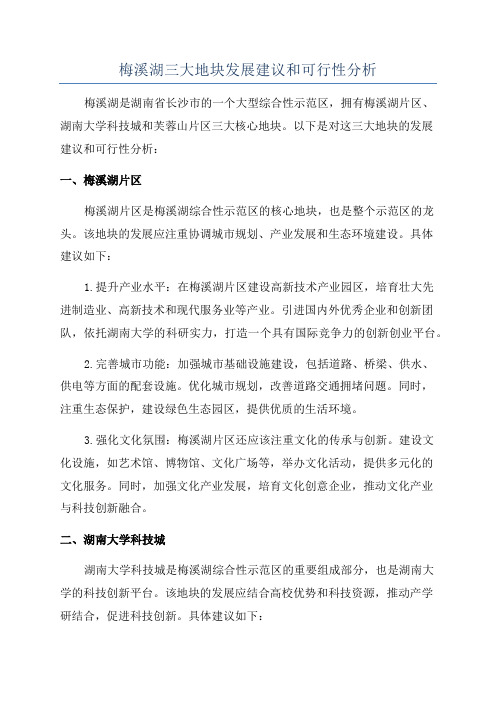 梅溪湖三大地块发展建议和可行性分析

梅溪湖是湖南省长沙市的一个大型综合性示范区，拥有梅溪湖片区、湖南大学科技城和芙蓉山片区三大核心地块。以下是对这三大地块的发展建议和可行性分析：

一、梅溪湖片区

梅溪湖片区是梅溪湖综合性示范区的核心地块，也是整个示范区的龙头。该地块的发展应注重协调城市规划、产业发展和生态环境建设。具体建议如下：

1.提升产业水平：在梅溪湖片区建设高新技术产业园区，培育壮大先进制造业、高新技术和现代服务业等产业。引进国内外优秀企业和创新团队，依托湖南大学的科研实力，打造一个具有国际竞争力的创新创业平台。

2.完善城市功能：加强城市基础设施建设，包括道路、桥梁、供水、供电等方面的配套设施。优化城市规划，改善道路交通拥堵问题。同时，注重生态保护，建设绿色生态园区，提供优质的生活环境。

3.强化文化氛围：梅溪湖片区还应该注重文化的传承与创新。建设文化设施，如艺术馆、博物馆、文化广场等，举办文化活动，提供多元化的文化服务。同时，加强文化产业发展，培育文化创意企业，推动文化产业与科技创新融合。

二、湖南大学科技城

湖南大学科技城是梅溪湖综合性示范区的重要组成部分，也是湖南大学的科技创新平台。该地块的发展应结合高校优势和科技资源，推动产学研结合，促进科技创新。具体建议如下：